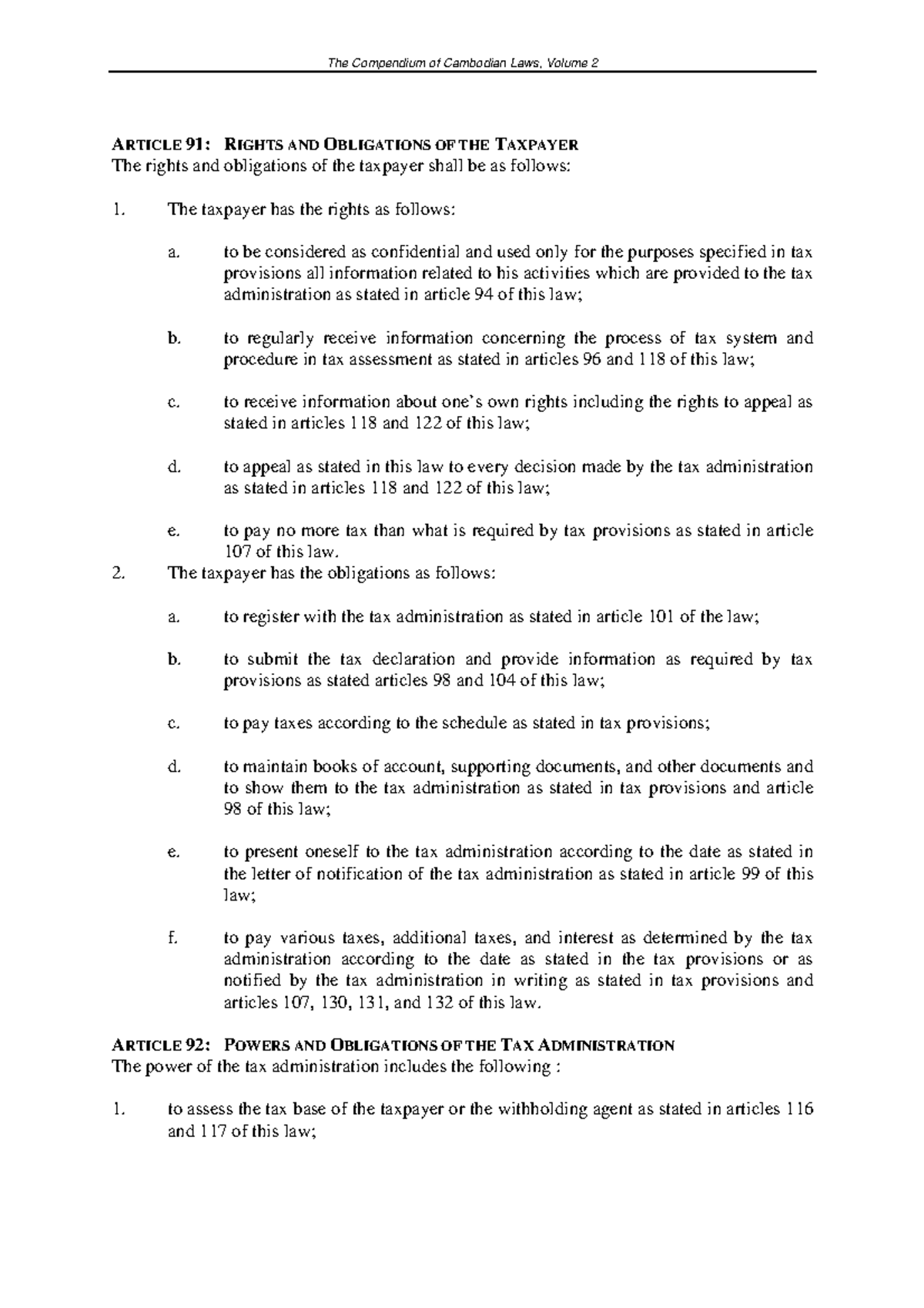 The Compendium of Cambodian Laws, Volume 2

ARTICLE 91: RIGHTS AND OBLIGATIONS OF THE TAXPAYER
The rights and obligations of the taxpayer shall be as follows:

1. The taxpayer has the rights as follows:

a. to be considered as confidential and used only for the purposes specified in tax provisions all information related to his activities which are provided to the tax administration as stated in article 94 of this law;

b. to regularly receive information concerning the process of tax system and procedure in tax assessment as stated in articles 96 and 118 of this law;

c. to receive information about one's own rights including the rights to appeal as stated in articles 118 and 122 of this law;

d. to appeal as stated in this law to every decision made by the tax administration as stated in articles 118 and 122 of this law;

e. to pay no more tax than what is required by tax provisions as stated in article 107 of this law.

2. The taxpayer has the obligations as follows:

a. to register with the tax administration as stated in article 101 of the law;

b. to submit the tax declaration and provide information as required by tax provisions as stated articles 98 and 104 of this law;

c. to pay taxes according to the schedule as stated in tax provisions;

d. to maintain books of account, supporting documents, and other documents and to show them to the tax administration as stated in tax provisions and article 98 of this law;

e. to present oneself to the tax administration according to the date as stated in the letter of notification of the tax administration as stated in article 99 of this law;

f. to pay various taxes, additional taxes, and interest as determined by the tax administration according to the date as stated in the tax provisions or as notified by the tax administration in writing as stated in tax provisions and articles 107, 130, 131, and 132 of this law.

ARTICLE 92: POWERS AND OBLIGATIONS OF THE TAX ADMINISTRATION
The power of the tax administration includes the following :

1. to assess the tax base of the taxpayer or the withholding agent as stated in articles 116 and 117 of this law;